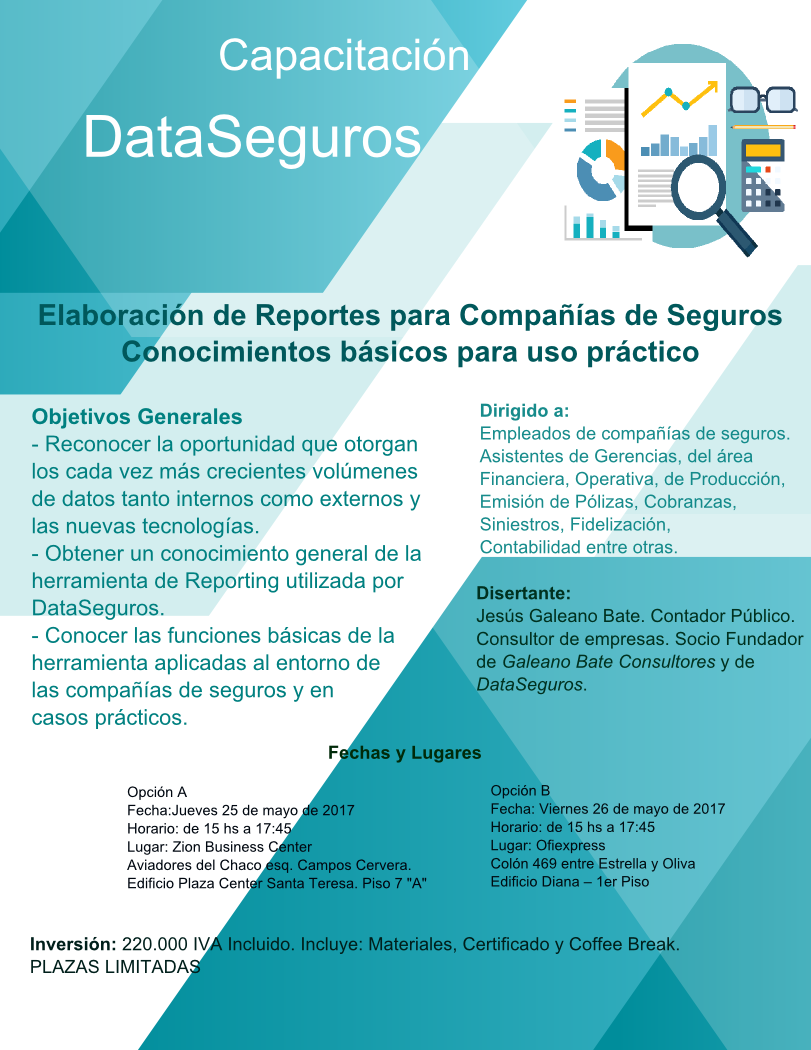 Capacitación

DataSeguros

Elaboración de Reportes para Compañías de Seguros
Conocimientos básicos para uso práctico

Objetivos Generales
- Reconocer la oportunidad que otorgan los cada vez más crecientes volúmenes de datos tanto internos como externos y las nuevas tecnologías.
- Obtener un conocimiento general de la herramienta de Reporting utilizada por DataSeguros.
- Conocer las funciones básicas de la herramienta aplicadas al entorno de las compañías de seguros y en casos prácticos.

Dirigido a:
Empleados de compañías de seguros. Asistentes de Gerencias, del área Financiera, Operativa, de Producción, Emisión de Pólizas, Cobranzas, Siniestros, Fidelización, Contabilidad entre otras.

Disertante:
Jesús Galeano Bate. Contador Público. Consultor de empresas. Socio Fundador de Galeano Bate Consultores y de DataSeguros.

Fechas y Lugares

Opción A
Fecha:Jueves 25 de mayo de 2017
Horario: de 15 hs a 17:45
Lugar: Zion Business Center
Aviadores del Chaco esq. Campos Cervera.
Edificio Plaza Center Santa Teresa. Piso 7 "A"

Opción B
Fecha: Viernes 26 de mayo de 2017
Horario: de 15 hs a 17:45
Lugar: Ofiexpress
Colón 469 entre Estrella y Oliva
Edificio Diana – 1er Piso

Inversión: 220.000 IVA Incluido. Incluye: Materiales, Certificado y Coffee Break.
PLAZAS LIMITADAS